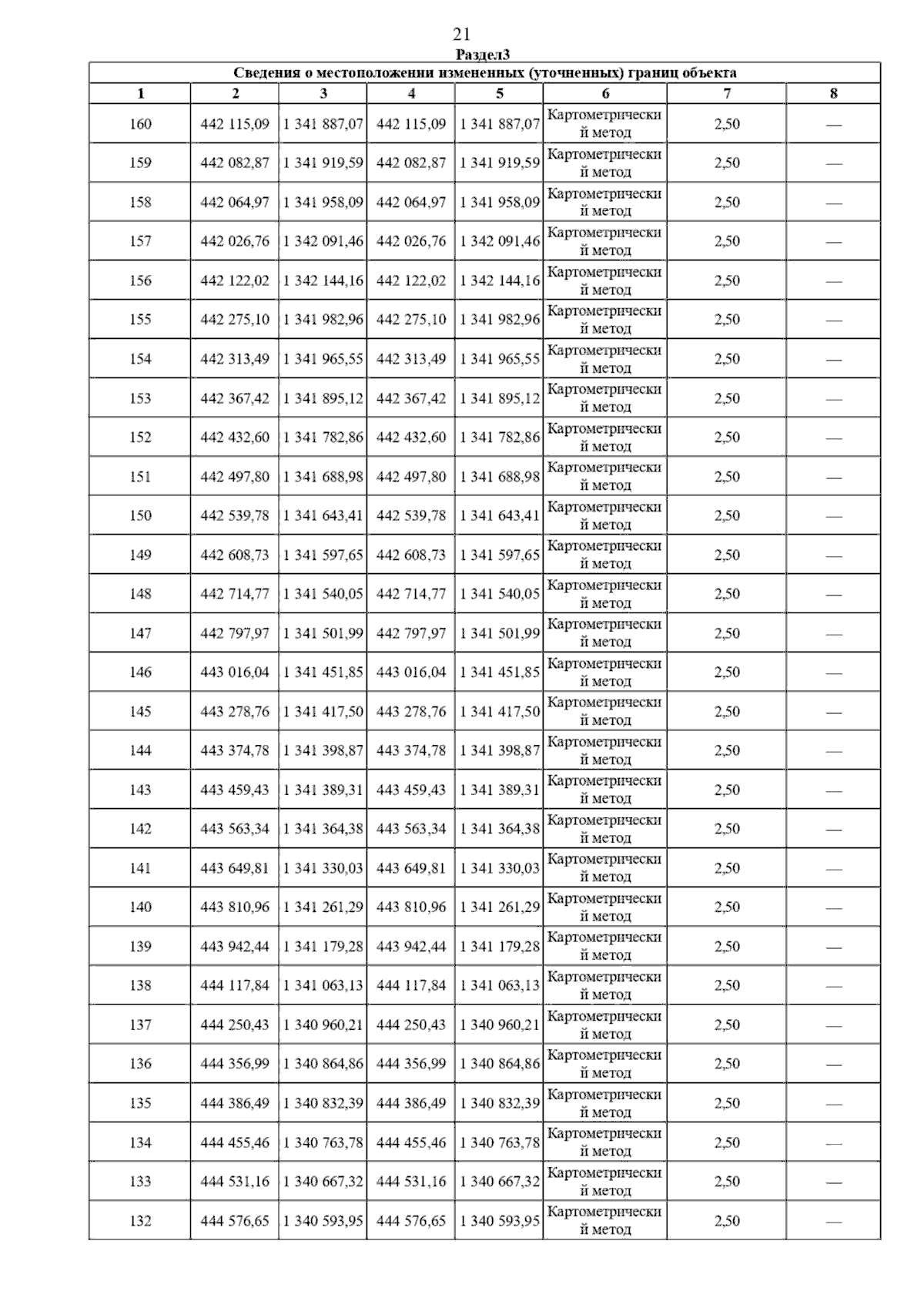 21

Раздел3

Сведения о местоположении измененных (уточненных) границ объекта

| 1 | 2 | 3 | 4 | 5 | 6 | 7 | 8 |
|---|---|---|---|---|---|---|---|
| 160 | 442 115,09 | 1 341 887,07 | 442 115,09 | 1 341 887,07 | Картометрический метод | 2,50 | — |
| 159 | 442 082,87 | 1 341 919,59 | 442 082,87 | 1 341 919,59 | Картометрический метод | 2,50 | — |
| 158 | 442 064,97 | 1 341 958,09 | 442 064,97 | 1 341 958,09 | Картометрический метод | 2,50 | — |
| 157 | 442 026,76 | 1 342 091,46 | 442 026,76 | 1 342 091,46 | Картометрический метод | 2,50 | — |
| 156 | 442 122,02 | 1 342 144,16 | 442 122,02 | 1 342 144,16 | Картометрический метод | 2,50 | — |
| 155 | 442 275,10 | 1 341 982,96 | 442 275,10 | 1 341 982,96 | Картометрический метод | 2,50 | — |
| 154 | 442 313,49 | 1 341 965,55 | 442 313,49 | 1 341 965,55 | Картометрический метод | 2,50 | — |
| 153 | 442 367,42 | 1 341 895,12 | 442 367,42 | 1 341 895,12 | Картометрический метод | 2,50 | — |
| 152 | 442 432,60 | 1 341 782,86 | 442 432,60 | 1 341 782,86 | Картометрический метод | 2,50 | — |
| 151 | 442 497,80 | 1 341 688,98 | 442 497,80 | 1 341 688,98 | Картометрический метод | 2,50 | — |
| 150 | 442 539,78 | 1 341 643,41 | 442 539,78 | 1 341 643,41 | Картометрический метод | 2,50 | — |
| 149 | 442 608,73 | 1 341 597,65 | 442 608,73 | 1 341 597,65 | Картометрический метод | 2,50 | — |
| 148 | 442 714,77 | 1 341 540,05 | 442 714,77 | 1 341 540,05 | Картометрический метод | 2,50 | — |
| 147 | 442 797,97 | 1 341 501,99 | 442 797,97 | 1 341 501,99 | Картометрический метод | 2,50 | — |
| 146 | 443 016,04 | 1 341 451,85 | 443 016,04 | 1 341 451,85 | Картометрический метод | 2,50 | — |
| 145 | 443 278,76 | 1 341 417,50 | 443 278,76 | 1 341 417,50 | Картометрический метод | 2,50 | — |
| 144 | 443 374,78 | 1 341 398,87 | 443 374,78 | 1 341 398,87 | Картометрический метод | 2,50 | — |
| 143 | 443 459,43 | 1 341 389,31 | 443 459,43 | 1 341 389,31 | Картометрический метод | 2,50 | — |
| 142 | 443 563,34 | 1 341 364,38 | 443 563,34 | 1 341 364,38 | Картометрический метод | 2,50 | — |
| 141 | 443 649,81 | 1 341 330,03 | 443 649,81 | 1 341 330,03 | Картометрический метод | 2,50 | — |
| 140 | 443 810,96 | 1 341 261,29 | 443 810,96 | 1 341 261,29 | Картометрический метод | 2,50 | — |
| 139 | 443 942,44 | 1 341 179,28 | 443 942,44 | 1 341 179,28 | Картометрический метод | 2,50 | — |
| 138 | 444 117,84 | 1 341 063,13 | 444 117,84 | 1 341 063,13 | Картометрический метод | 2,50 | — |
| 137 | 444 250,43 | 1 340 960,21 | 444 250,43 | 1 340 960,21 | Картометрический метод | 2,50 | — |
| 136 | 444 356,99 | 1 340 864,86 | 444 356,99 | 1 340 864,86 | Картометрический метод | 2,50 | — |
| 135 | 444 386,49 | 1 340 832,39 | 444 386,49 | 1 340 832,39 | Картометрический метод | 2,50 | — |
| 134 | 444 455,46 | 1 340 763,78 | 444 455,46 | 1 340 763,78 | Картометрический метод | 2,50 | — |
| 133 | 444 531,16 | 1 340 667,32 | 444 531,16 | 1 340 667,32 | Картометрический метод | 2,50 | — |
| 132 | 444 576,65 | 1 340 593,95 | 444 576,65 | 1 340 593,95 | Картометрический метод | 2,50 | — |